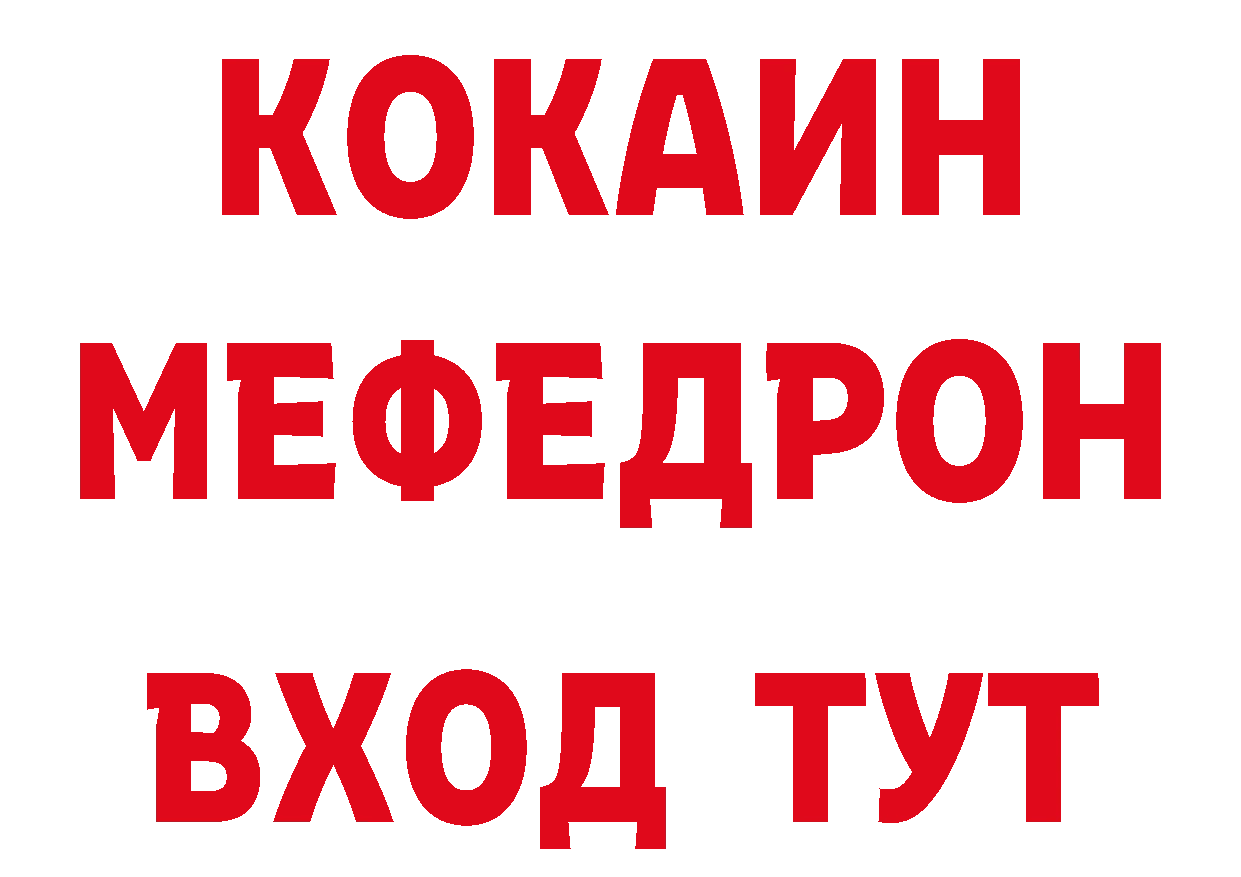 КОКАИН
МЕФЕДРОН
ВХОД ТУТ